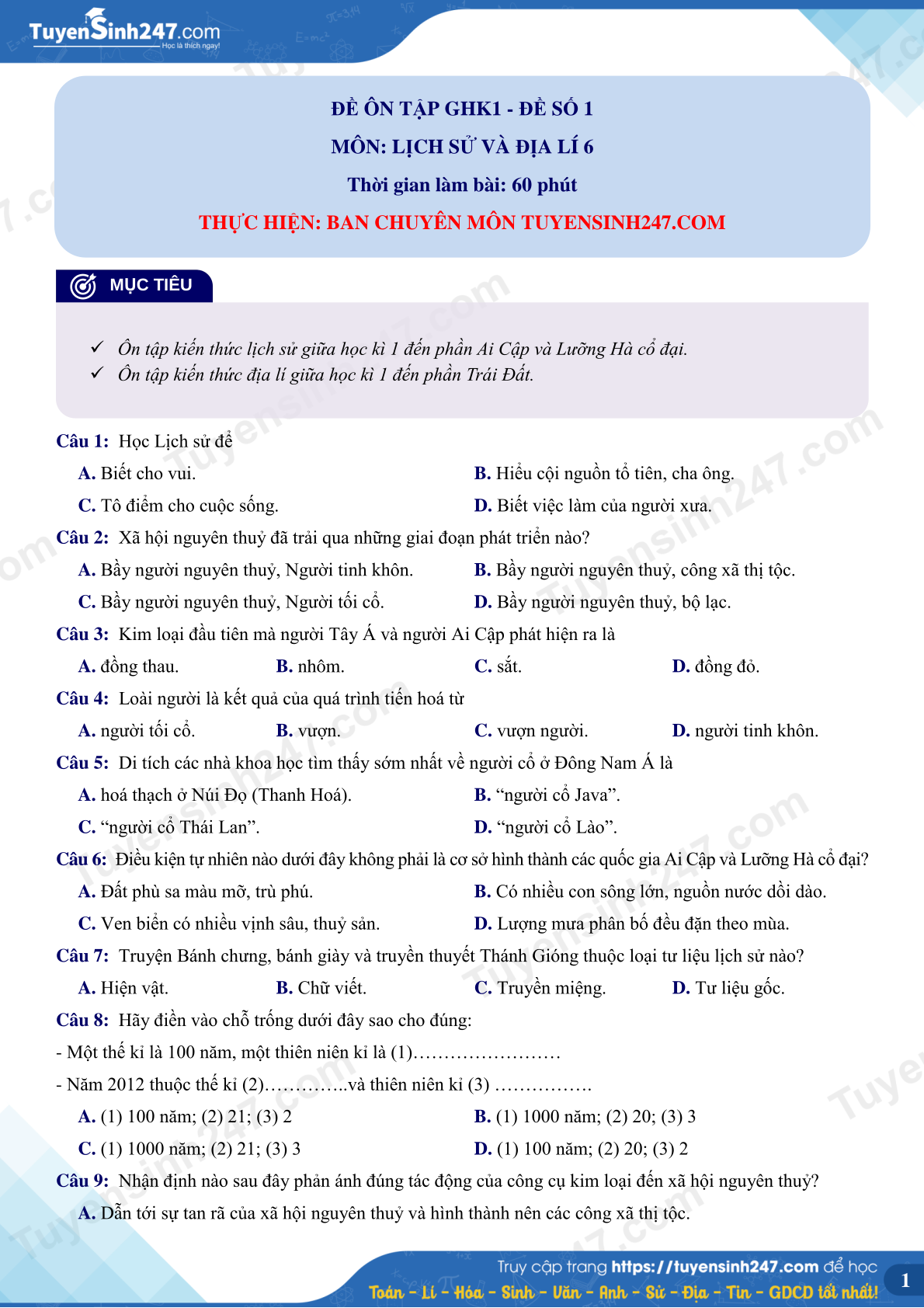 TuyenSinh247.com
Học là thích ngay!

ĐỀ ÔN TẬP GHK1 - ĐỀ SỐ 1
MÔN: LỊCH SỬ VÀ ĐỊA LÍ 6
Thời gian làm bài: 60 phút
THỰC HIỆN: BAN CHUYÊN MÔN TUYENSINH247.COM

MỤC TIÊU

✓ Ôn tập kiến thức lịch sử giữa học kì 1 đến phần Ai Cập và Lưỡng Hà cổ đại.
✓ Ôn tập kiến thức địa lí giữa học kì 1 đến phần Trái Đất.

Câu 1: Học Lịch sử để
A. Biết cho vui.
B. Hiểu cội nguồn tổ tiên, cha ông.
C. Tô điểm cho cuộc sống.
D. Biết việc làm của người xưa.

Câu 2: Xã hội nguyên thuỷ đã trải qua những giai đoạn phát triển nào?
A. Bầy người nguyên thuỷ, Người tinh khôn.
B. Bầy người nguyên thuỷ, công xã thị tộc.
C. Bầy người nguyên thuỷ, Người tối cổ.
D. Bầy người nguyên thuỷ, bộ lạc.

Câu 3: Kim loại đầu tiên mà người Tây Á và người Ai Cập phát hiện ra là
A. đồng thau.
B. nhôm.
C. sắt.
D. đồng đỏ.

Câu 4: Loài người là kết quả của quá trình tiến hoá từ
A. người tối cổ.
B. vượn.
C. vượn người.
D. người tinh khôn.

Câu 5: Di tích các nhà khoa học tìm thấy sớm nhất về người cổ ở Đông Nam Á là
A. hoá thạch ở Núi Đọ (Thanh Hoá).
B. “người cổ Java”.
C. “người cổ Thái Lan”.
D. “người cổ Lào”.

Câu 6: Điều kiện tự nhiên nào dưới đây không phải là cơ sở hình thành các quốc gia Ai Cập và Lưỡng Hà cổ đại?
A. Đất phù sa màu mỡ, trù phú.
B. Có nhiều con sông lớn, nguồn nước dồi dào.
C. Ven biển có nhiều vịnh sâu, thuỷ sản.
D. Lượng mưa phân bố đều đặn theo mùa.

Câu 7: Truyện Bánh chưng, bánh giày và truyền thuyết Thánh Gióng thuộc loại tư liệu lịch sử nào?
A. Hiện vật.
B. Chữ viết.
C. Truyền miệng.
D. Tư liệu gốc.

Câu 8: Hãy điền vào chỗ trống dưới đây sao cho đúng:
- Một thế kỉ là 100 năm, một thiên niên kỉ là (1)……………………
- Năm 2012 thuộc thế kỉ (2)…………..và thiên niên kỉ (3) …………….
A. (1) 100 năm; (2) 21; (3) 2
B. (1) 1000 năm; (2) 20; (3) 3
C. (1) 1000 năm; (2) 21; (3) 3
D. (1) 100 năm; (2) 20; (3) 2

Câu 9: Nhận định nào sau đây phản ánh đúng tác động của công cụ kim loại đến xã hội nguyên thuỷ?
A. Dẫn tới sự tan rã của xã hội nguyên thuỷ và hình thành nên các công xã thị tộc.

Truy cập trang https://tuyensinh247.com để học
Toán - Lí - Hóa - Sinh - Văn - Anh - Sử - Địa - Tin - GDCD tốt nhất!
1